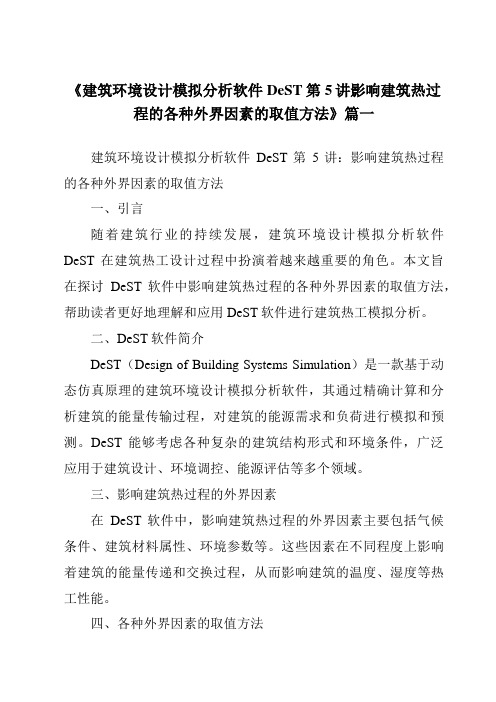 《建筑环境设计模拟分析软件 DeST 第 5 讲影响建筑热过程的各种外界因素的取值方法》篇一

建筑环境设计模拟分析软件 DeST 第 5 讲：影响建筑热过程的各种外界因素的取值方法

一、引言

随着建筑行业的持续发展，建筑环境设计模拟分析软件 DeST 在建筑热工设计过程中扮演着越来越重要的角色。本文旨在探讨 DeST 软件中影响建筑热过程的各种外界因素的取值方法，帮助读者更好地理解和应用 DeST 软件进行建筑热工模拟分析。

二、DeST 软件简介

DeST（Design of Building Systems Simulation）是一款基于动态仿真原理的建筑环境设计模拟分析软件，其通过精确计算和分析建筑的能量传输过程，对建筑的能源需求和负荷进行模拟和预测。DeST 能够考虑各种复杂的建筑结构形式和环境条件，广泛应用于建筑设计、环境调控、能源评估等多个领域。

三、影响建筑热过程的外界因素

在 DeST 软件中，影响建筑热过程的外界因素主要包括气候条件、建筑材料属性、环境参数等。这些因素在不同程度上影响着建筑的能量传递和交换过程，从而影响建筑的温度、湿度等热工性能。

四、各种外界因素的取值方法